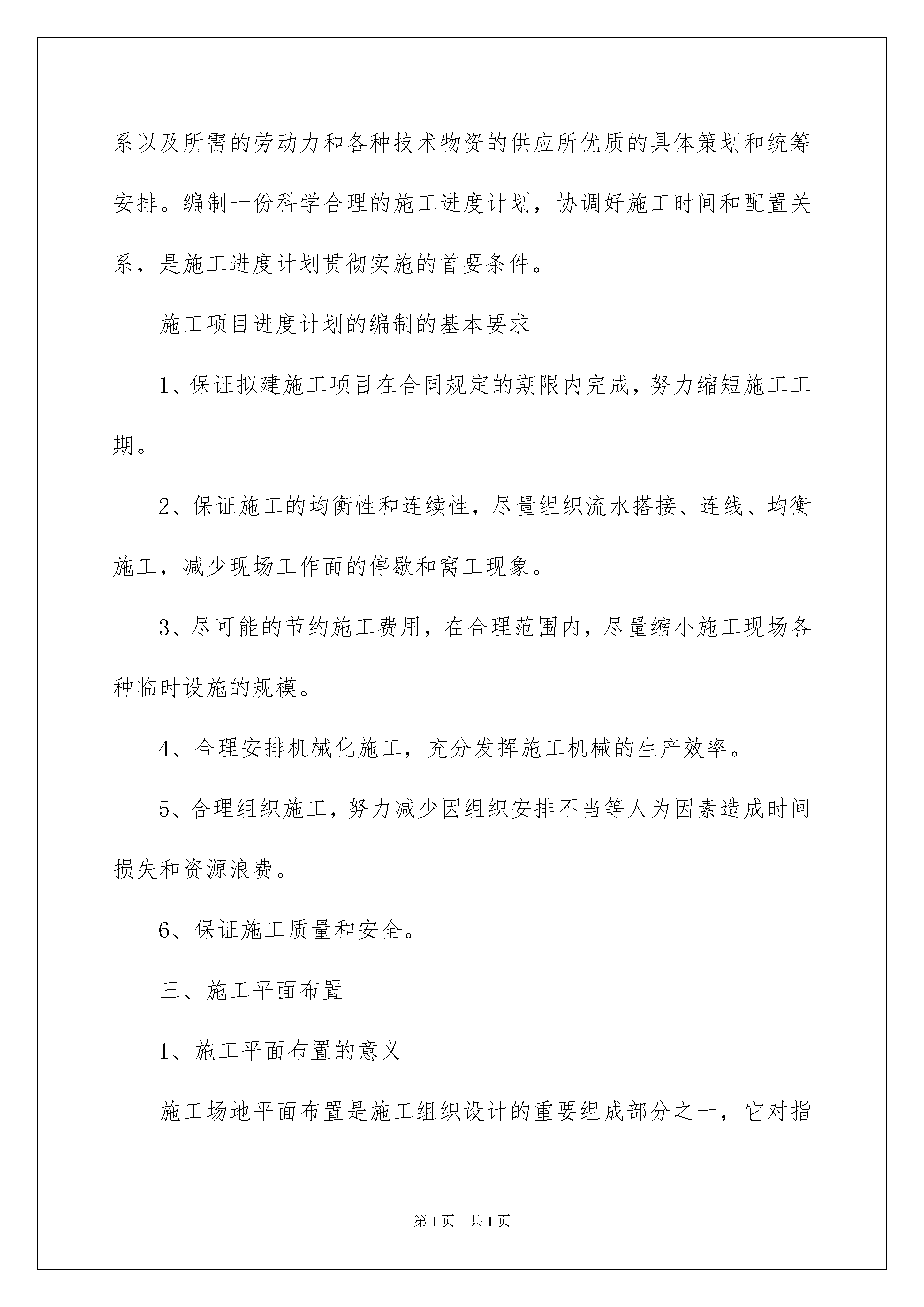 系以及所需的劳动力和各种技术物资的供应所优质的具体策划和统筹安排。编制一份科学合理的施工进度计划，协调好施工时间和配置关系，是施工进度计划贯彻实施的首要条件。

施工项目进度计划的编制的基本要求

1、保证拟建施工项目在合同规定的期限内完成，努力缩短施工工期。

2、保证施工的均衡性和连续性，尽量组织流水搭接、连线、均衡施工，减少现场工作面的停歇和窝工现象。

3、尽可能的节约施工费用，在合理范围内，尽量缩小施工现场各种临时设施的规模。

4、合理安排机械化施工，充分发挥施工机械的生产效率。

5、合理组织施工，努力减少因组织安排不当等人为因素造成时间损失和资源浪费。

6、保证施工质量和安全。

三、施工平面布置

1、施工平面布置的意义

施工场地平面布置是施工组织设计的重要组成部分之一，它对指

第1页 共1页